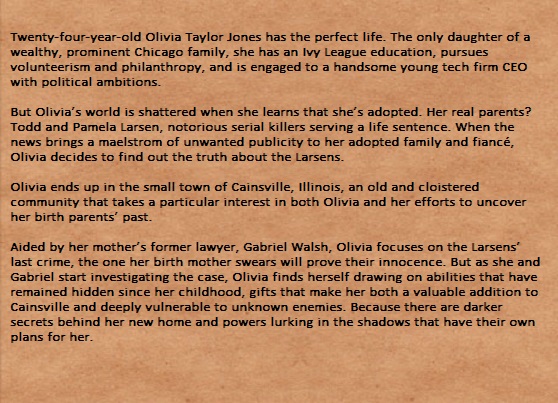 Twenty-four-year-old Olivia Taylor Jones has the perfect life. The only daughter of a wealthy, prominent Chicago family, she has an Ivy League education, pursues volunteerism and philanthropy, and is engaged to a handsome young tech firm CEO with political ambitions.

But Olivia's world is shattered when she learns that she's adopted. Her real parents? Todd and Pamela Larsen, notorious serial killers serving a life sentence. When the news brings a maelstrom of unwanted publicity to her adopted family and fiancé, Olivia decides to find out the truth about the Larsens.

Olivia ends up in the small town of Cainsville, Illinois, an old and cloistered community that takes a particular interest in both Olivia and her efforts to uncover her birth parents' past.

Aided by her mother's former lawyer, Gabriel Walsh, Olivia focuses on the Larsens' last crime, the one her birth mother swears will prove their innocence. But as she and Gabriel start investigating the case, Olivia finds herself drawing on abilities that have remained hidden since her childhood, gifts that make her both a valuable addition to Cainsville and deeply vulnerable to unknown enemies. Because there are darker secrets behind her new home and powers lurking in the shadows that have their own plans for her.